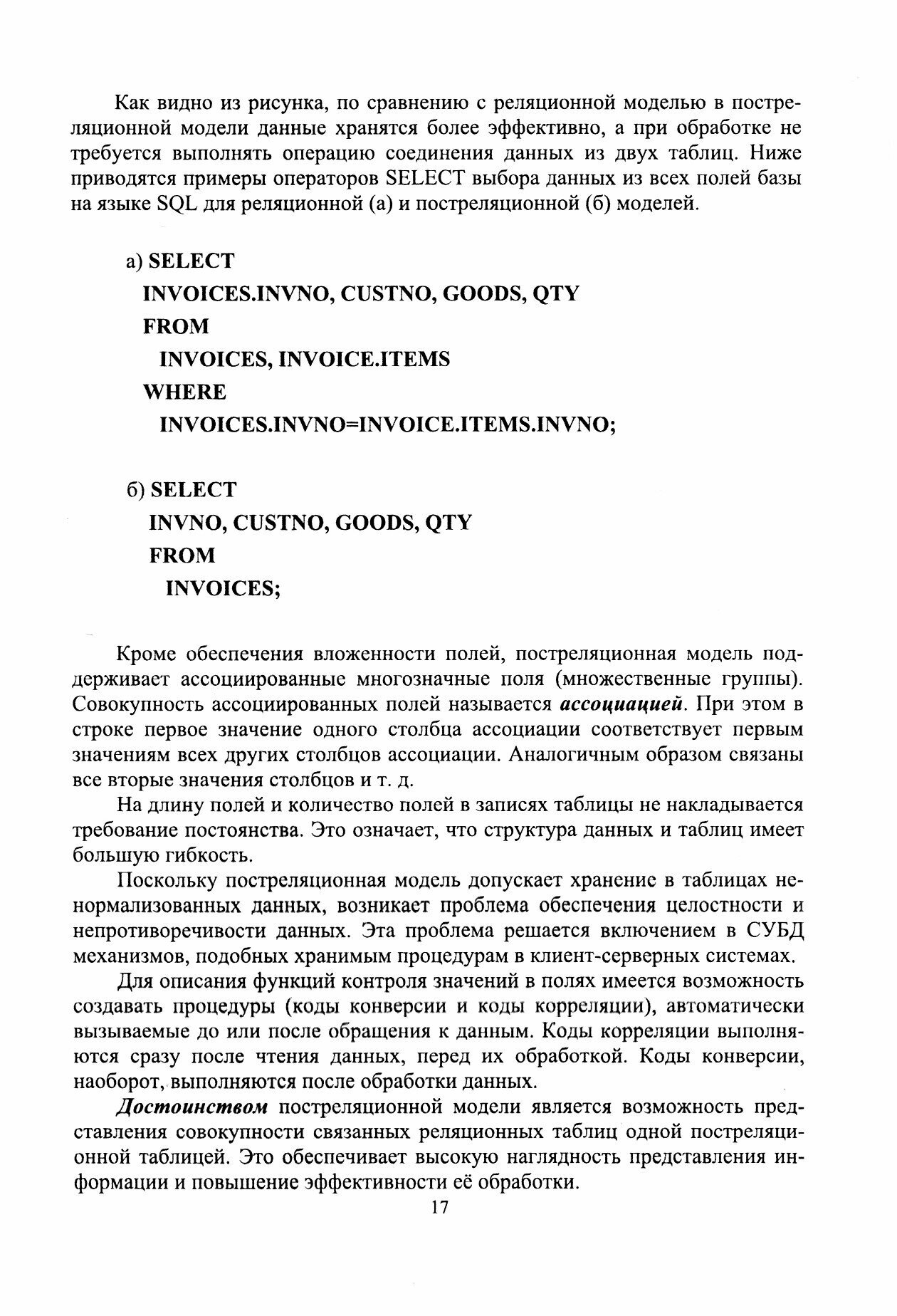 Как видно из рисунка, по сравнению с реляционной моделью в постреляционной модели данные хранятся более эффективно, а при обработке не требуется выполнять операцию соединения данных из двух таблиц. Ниже приводятся примеры операторов SELECT выбора данных из всех полей базы на языке SQL для реляционной (а) и постреляционной (б) моделей.

а) SELECT
INVOICES.INVNO, CUSTNO, GOODS, QTY
FROM
INVOICES, INVOICE.ITEMS
WHERE
INVOICES.INVNO=INVOICE.ITEMS.INVNO;

б) SELECT
INVNO, CUSTNO, GOODS, QTY
FROM
INVOICES;

Кроме обеспечения вложенности полей, постреляционная модель поддерживает ассоциированные многозначные поля (множественные группы). Совокупность ассоциированных полей называется ассоциацией. При этом в строке первое значение одного столбца ассоциации соответствует первым значениям всех других столбцов ассоциации. Аналогичным образом связаны все вторые значения столбцов и т. д.

На длину полей и количество полей в записях таблицы не накладывается требование постоянства. Это означает, что структура данных и таблиц имеет большую гибкость.

Поскольку постреляционная модель допускает хранение в таблицах ненормализованных данных, возникает проблема обеспечения целостности и непротиворечивости данных. Эта проблема решается включением в СУБД механизмов, подобных хранимым процедурам в клиент-серверных системах.

Для описания функций контроля значений в полях имеется возможность создавать процедуры (коды конверсии и коды корреляции), автоматически вызываемые до или после обращения к данным. Коды корреляции выполняются сразу после чтения данных, перед их обработкой. Коды конверсии, наоборот, выполняются после обработки данных.

Достоинством постреляционной модели является возможность представления совокупности связанных реляционных таблиц одной постреляционной таблицей. Это обеспечивает высокую наглядность представления информации и повышение эффективности её обработки.

17